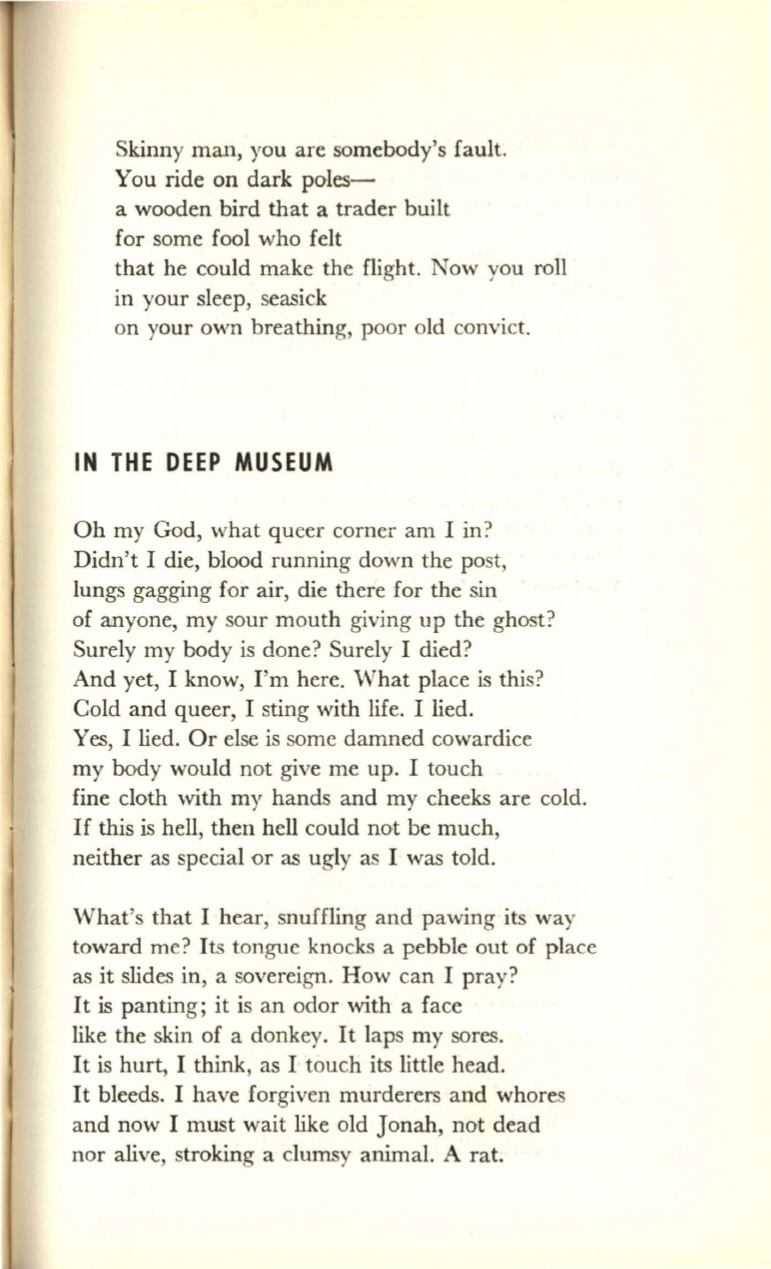 Skinny man, you are somebody's fault.
You ride on dark poles—
a wooden bird that a trader built
for some fool who felt
that he could make the flight. Now you roll
in your sleep, seasick
on your own breathing, poor old convict.

IN THE DEEP MUSEUM

Oh my God, what queer corner am I in?
Didn't I die, blood running down the post,
lungs gagging for air, die there for the sin
of anyone, my sour mouth giving up the ghost?
Surely my body is done? Surely I died?
And yet, I know, I'm here. What place is this?
Cold and queer, I sting with life. I lied.
Yes, I lied. Or else is some damned cowardice
my body would not give me up. I touch
fine cloth with my hands and my cheeks are cold.
If this is hell, then hell could not be much,
neither as special or as ugly as I was told.

What's that I hear, snuffling and pawing its way
toward me? Its tongue knocks a pebble out of place
as it slides in, a sovereign. How can I pray?
It is panting; it is an odor with a face
like the skin of a donkey. It laps my sores.
It is hurt, I think, as I touch its little head.
It bleeds. I have forgiven murderers and whores
and now I must wait like old Jonah, not dead
nor alive, stroking a clumsy animal. A rat.